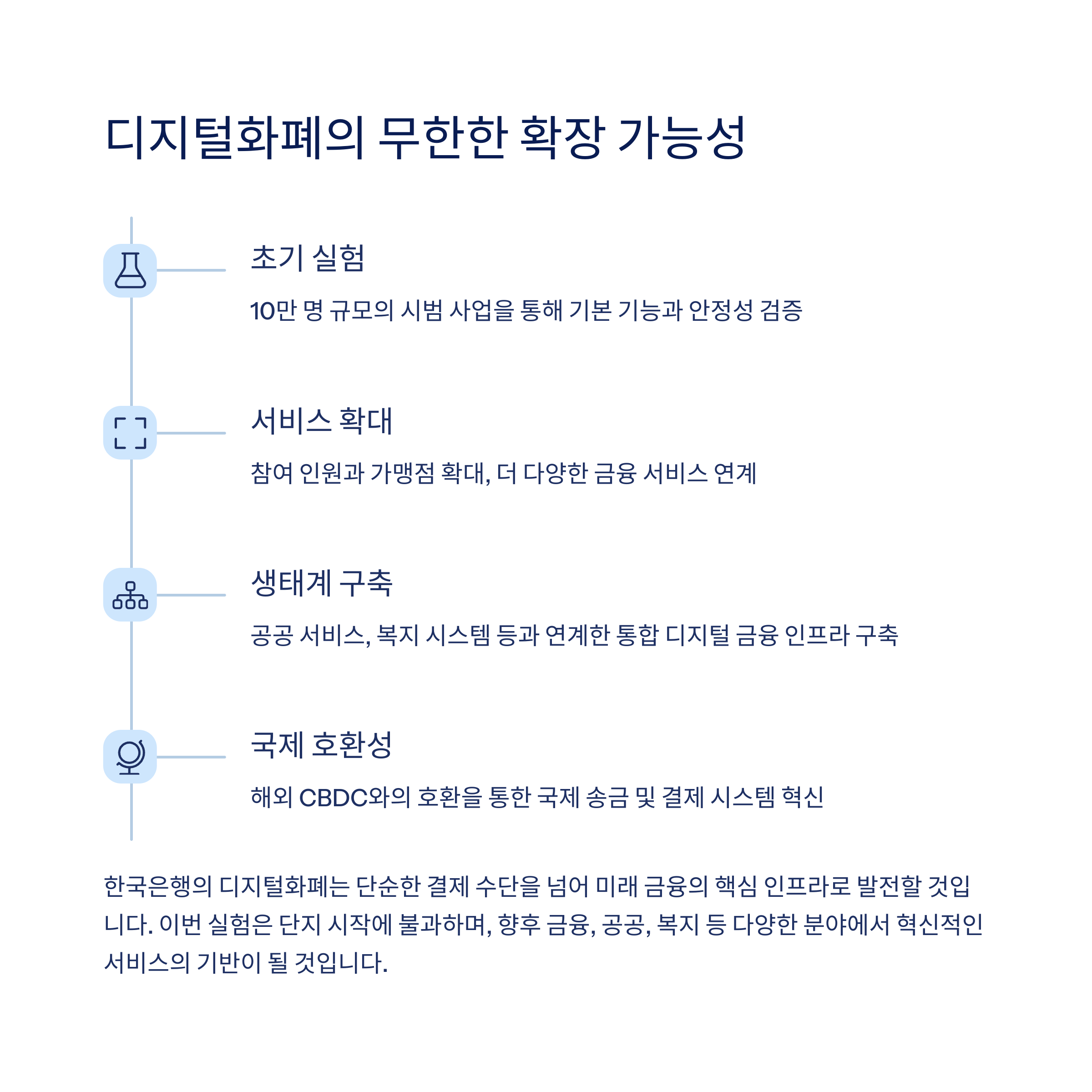 디지털화폐의 무한한 확장 가능성

초기 실험

10만 명 규모의 시범 사업을 통해 기본 기능과 안정성 검증

서비스 확대

참여 인원과 가맹점 확대, 더 다양한 금융 서비스 연계

생태계 구축

공공 서비스, 복지 시스템 등과 연계한 통합 디지털 금융 인프라 구축

국제 호환성

해외 CBDC와의 호환을 통한 국제 송금 및 결제 시스템 혁신

한국은행의 디지털화폐는 단순한 결제 수단을 넘어 미래 금융의 핵심 인프라로 발전할 것입니다. 이번 실험은 단지 시작에 불과하며, 향후 금융, 공공, 복지 등 다양한 분야에서 혁신적인 서비스의 기반이 될 것입니다.